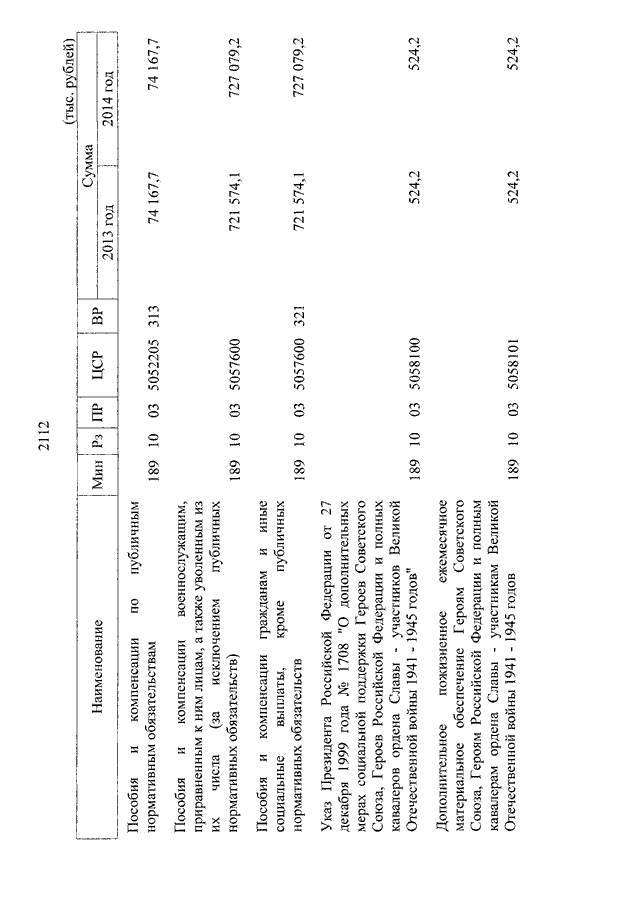 2112

(тыс. рублей)

| Наименование | Мин | Рз | ПР | ЦСР | ВР | Сумма 2013 год | Сумма 2014 год |
|---|---|---|---|---|---|---|---|
| Пособия и компенсации по публичным нормативным обязательствам | 189 | 10 | 03 | 5052205 | 313 | 74 167,7 | 74 167,7 |
| Пособия и компенсации военнослужащим, приравненным к ним лицам, а также уволенным из их числа (за исключением публичных нормативных обязательств) | 189 | 10 | 03 | 5057600 | | 721 574,1 | 727 079,2 |
| Пособия и компенсации гражданам и иные социальные выплаты, кроме публичных нормативных обязательств | 189 | 10 | 03 | 5057600 | 321 | 721 574,1 | 727 079,2 |
| Указ Президента Российской Федерации от 27 декабря 1999 года № 1708 "О дополнительных мерах социальной поддержки Героев Советского Союза, Героев Российской Федерации и полных кавалеров ордена Славы - участников Великой Отечественной войны 1941 - 1945 годов" | 189 | 10 | 03 | 5058100 | | 524,2 | 524,2 |
| Дополнительное пожизненное ежемесячное материальное обеспечение Героям Советского Союза, Героям Российской Федерации и полным кавалерам ордена Славы - участникам Великой Отечественной войны 1941 - 1945 годов | 189 | 10 | 03 | 5058101 | | 524,2 | 524,2 |